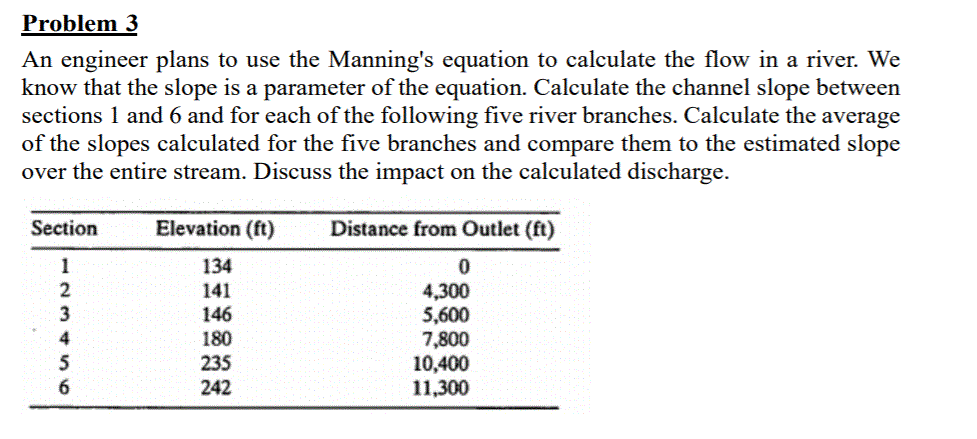 Problem 3

An engineer plans to use the Manning's equation to calculate the flow in a river. We know that the slope is a parameter of the equation. Calculate the channel slope between sections 1 and 6 and for each of the following five river branches. Calculate the average of the slopes calculated for the five branches and compare them to the estimated slope over the entire stream. Discuss the impact on the calculated discharge.

| Section | Elevation (ft) | Distance from Outlet (ft) |
|---|---|---|
| 1 | 134 | 0 |
| 2 | 141 | 4,300 |
| 3 | 146 | 5,600 |
| 4 | 180 | 7,800 |
| 5 | 235 | 10,400 |
| 6 | 242 | 11,300 |